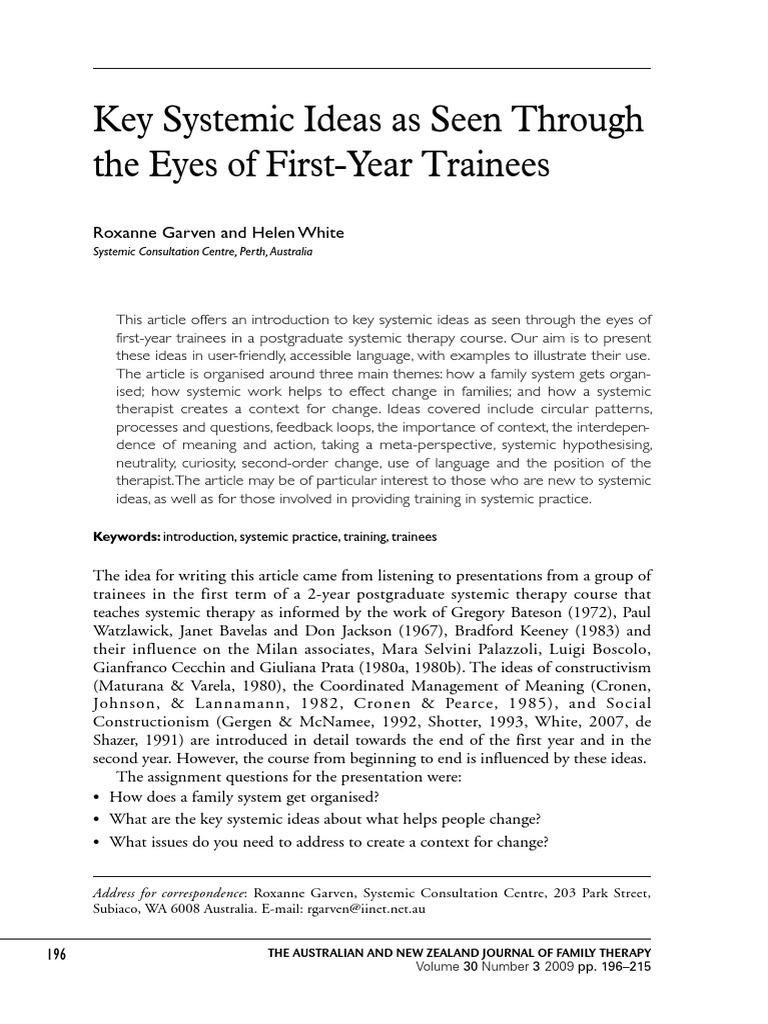 Key Systemic Ideas as Seen Through the Eyes of First-Year Trainees

Roxanne Garven and Helen White
Systemic Consultation Centre, Perth, Australia

This article offers an introduction to key systemic ideas as seen through the eyes of first-year trainees in a postgraduate systemic therapy course. Our aim is to present these ideas in user-friendly, accessible language, with examples to illustrate their use. The article is organised around three main themes: how a family system gets organised; how systemic work helps to effect change in families; and how a systemic therapist creates a context for change. Ideas covered include circular patterns, processes and questions, feedback loops, the importance of context, the interdependence of meaning and action, taking a meta-perspective, systemic hypothesising, neutrality, curiosity, second-order change, use of language and the position of the therapist. The article may be of particular interest to those who are new to systemic ideas, as well as for those involved in providing training in systemic practice.

Keywords: introduction, systemic practice, training, trainees

The idea for writing this article came from listening to presentations from a group of trainees in the first term of a 2-year postgraduate systemic therapy course that teaches systemic therapy as informed by the work of Gregory Bateson (1972), Paul Watzlawick, Janet Bavelas and Don Jackson (1967), Bradford Keeney (1983) and their influence on the Milan associates, Mara Selvini Palazzoli, Luigi Boscolo, Gianfranco Cecchin and Giuliana Prata (1980a, 1980b). The ideas of constructivism (Maturana & Varela, 1980), the Coordinated Management of Meaning (Cronen, Johnson, & Lannamann, 1982, Cronen & Pearce, 1985), and Social Constructionism (Gergen & McNamee, 1992, Shotter, 1993, White, 2007, de Shazer, 1991) are introduced in detail towards the end of the first year and in the second year. However, the course from beginning to end is influenced by these ideas.

The assignment questions for the presentation were:
• How does a family system get organised?
• What are the key systemic ideas about what helps people change?
• What issues do you need to address to create a context for change?

Address for correspondence: Roxanne Garven, Systemic Consultation Centre, 203 Park Street, Subiaco, WA 6008 Australia. E-mail: rgarven@iinet.net.au

196 THE AUSTRALIAN AND NEW ZEALAND JOURNAL OF FAMILY THERAPY
Volume 30 Number 3 2009 pp. 196–215